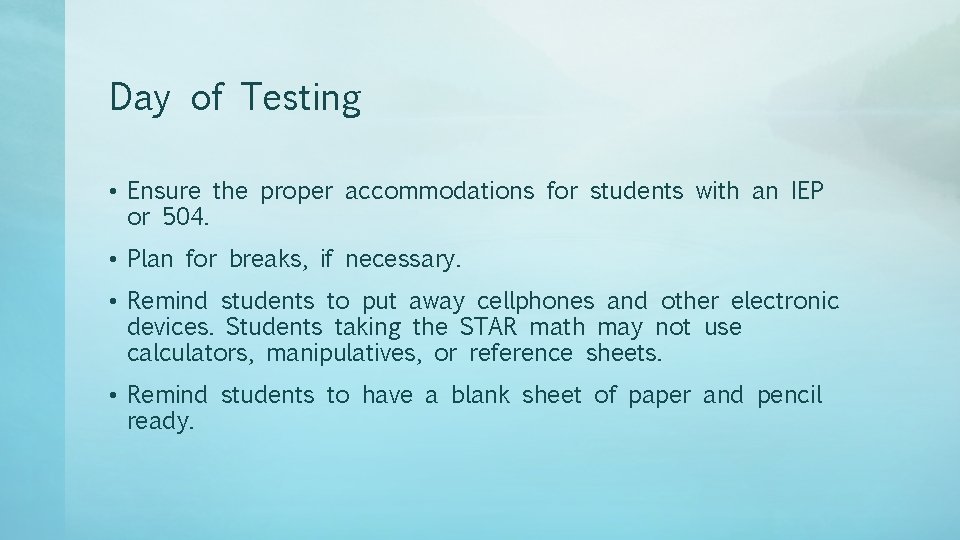 Day of Testing

• Ensure the proper accommodations for students with an IEP or 504.

• Plan for breaks, if necessary.

• Remind students to put away cellphones and other electronic devices. Students taking the STAR math may not use calculators, manipulatives, or reference sheets.

• Remind students to have a blank sheet of paper and pencil ready.